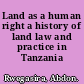 Land as a human right a history of land law and practice in Tanzania

Rwegasira, Abdon.